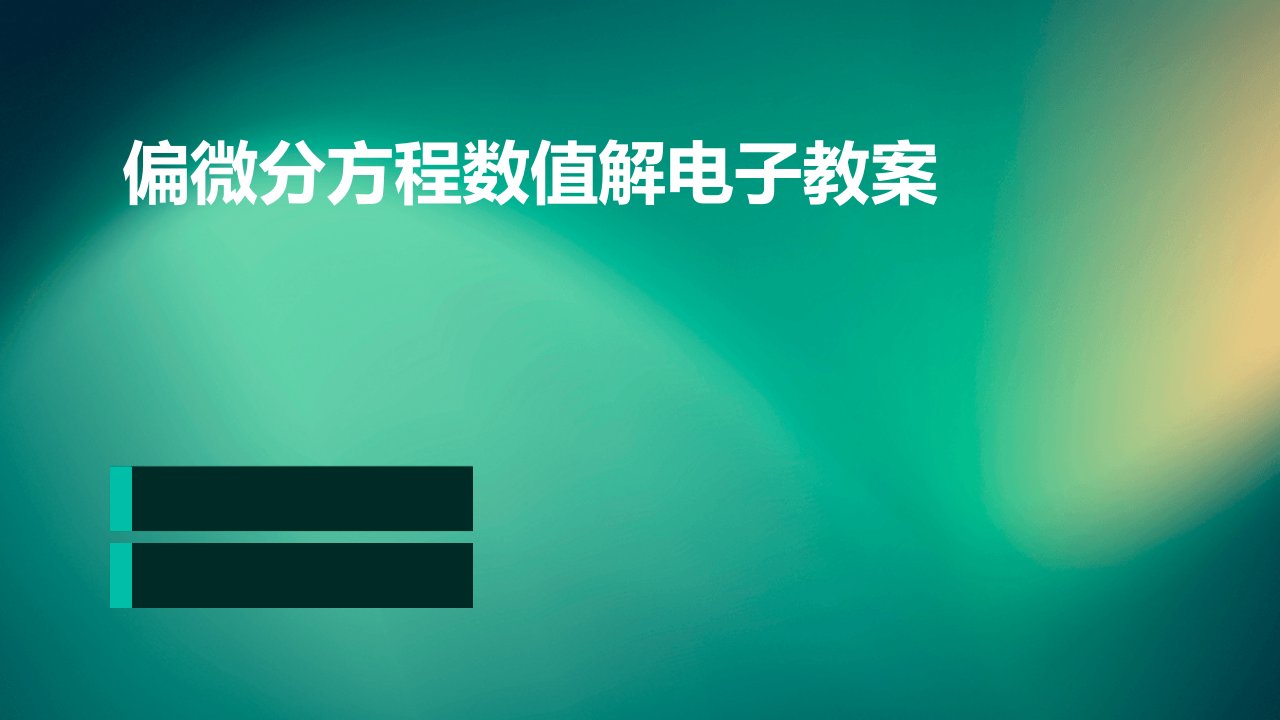 偏微分方程数值解电子教案